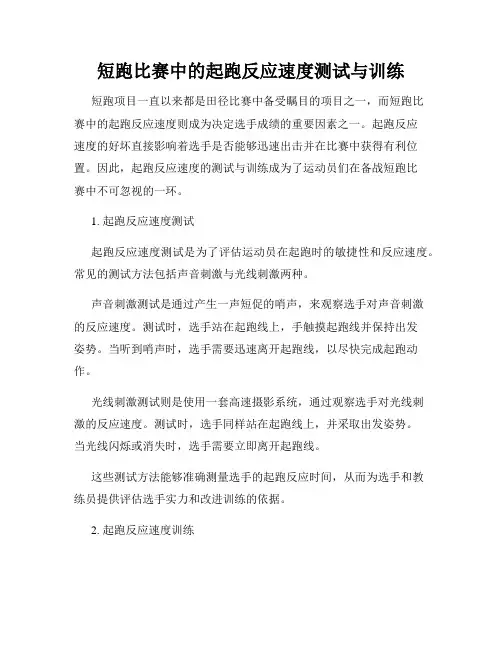 短跑比赛中的起跑反应速度测试与训练

短跑项目一直以来都是田径比赛中备受瞩目的项目之一，而短跑比赛中的起跑反应速度则成为决定选手成绩的重要因素之一。起跑反应速度的好坏直接影响着选手是否能够迅速出击并在比赛中获得有利位置。因此，起跑反应速度的测试与训练成为了运动员们在备战短跑比赛中不可忽视的一环。

1. 起跑反应速度测试

起跑反应速度测试是为了评估运动员在起跑时的敏捷性和反应速度。常见的测试方法包括声音刺激与光线刺激两种。

声音刺激测试是通过产生一声短促的哨声，来观察选手对声音刺激的反应速度。测试时，选手站在起跑线上，手触摸起跑线并保持出发姿势。当听到哨声时，选手需要迅速离开起跑线，以尽快完成起跑动作。

光线刺激测试则是使用一套高速摄影系统，通过观察选手对光线刺激的反应速度。测试时，选手同样站在起跑线上，并采取出发姿势。当光线闪烁或消失时，选手需要立即离开起跑线。

这些测试方法能够准确测量选手的起跑反应时间，从而为选手和教练员提供评估选手实力和改进训练的依据。

2. 起跑反应速度训练